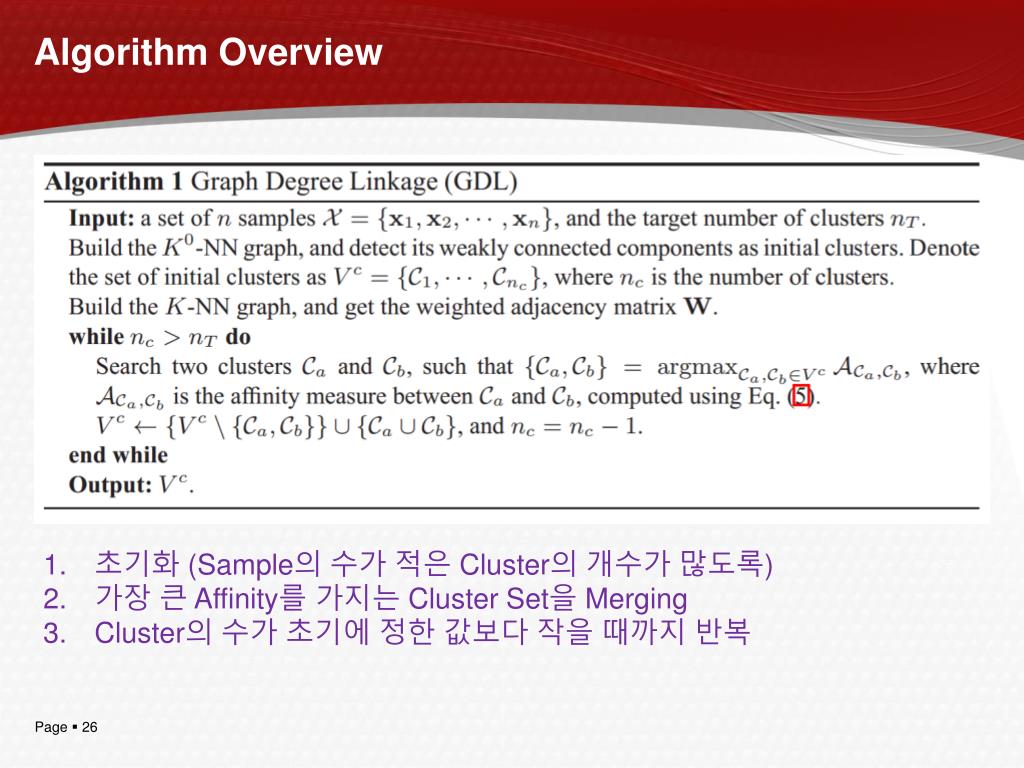 Algorithm Overview

Algorithm 1 Graph Degree Linkage (GDL)

Input: a set of $n$ samples $\mathcal{X} = \{\mathbf{x}_1, \mathbf{x}_2, \cdots, \mathbf{x}_n\}$, and the target number of clusters $n_T$.
Build the $K^0$-NN graph, and detect its weakly connected components as initial clusters. Denote the set of initial clusters as $V^c = \{\mathcal{C}_1, \cdots, \mathcal{C}_{n_c}\}$, where $n_c$ is the number of clusters.
Build the $K$-NN graph, and get the weighted adjacency matrix $\mathbf{W}$.
while $n_c > n_T$ do
Search two clusters $\mathcal{C}_a$ and $\mathcal{C}_b$, such that $\{\mathcal{C}_a, \mathcal{C}_b\} = \text{argmax}_{\mathcal{C}_a, \mathcal{C}_b \in V^c} \mathcal{A}_{\mathcal{C}_a, \mathcal{C}_b}$, where $\mathcal{A}_{\mathcal{C}_a, \mathcal{C}_b}$ is the affinity measure between $\mathcal{C}_a$ and $\mathcal{C}_b$, computed using Eq. (5).
$V^c \leftarrow \{V^c \setminus \{\mathcal{C}_a, \mathcal{C}_b\}\} \cup \{\mathcal{C}_a \cup \mathcal{C}_b\}$, and $n_c = n_c - 1$.
end while
Output: $V^c$.

1. 초기화 (Sample의 수가 적은 Cluster의 개수가 많도록)
2. 가장 큰 Affinity를 가지는 Cluster Set을 Merging
3. Cluster의 수가 초기에 정한 값보다 작을 때까지 반복

Page ▪ 26